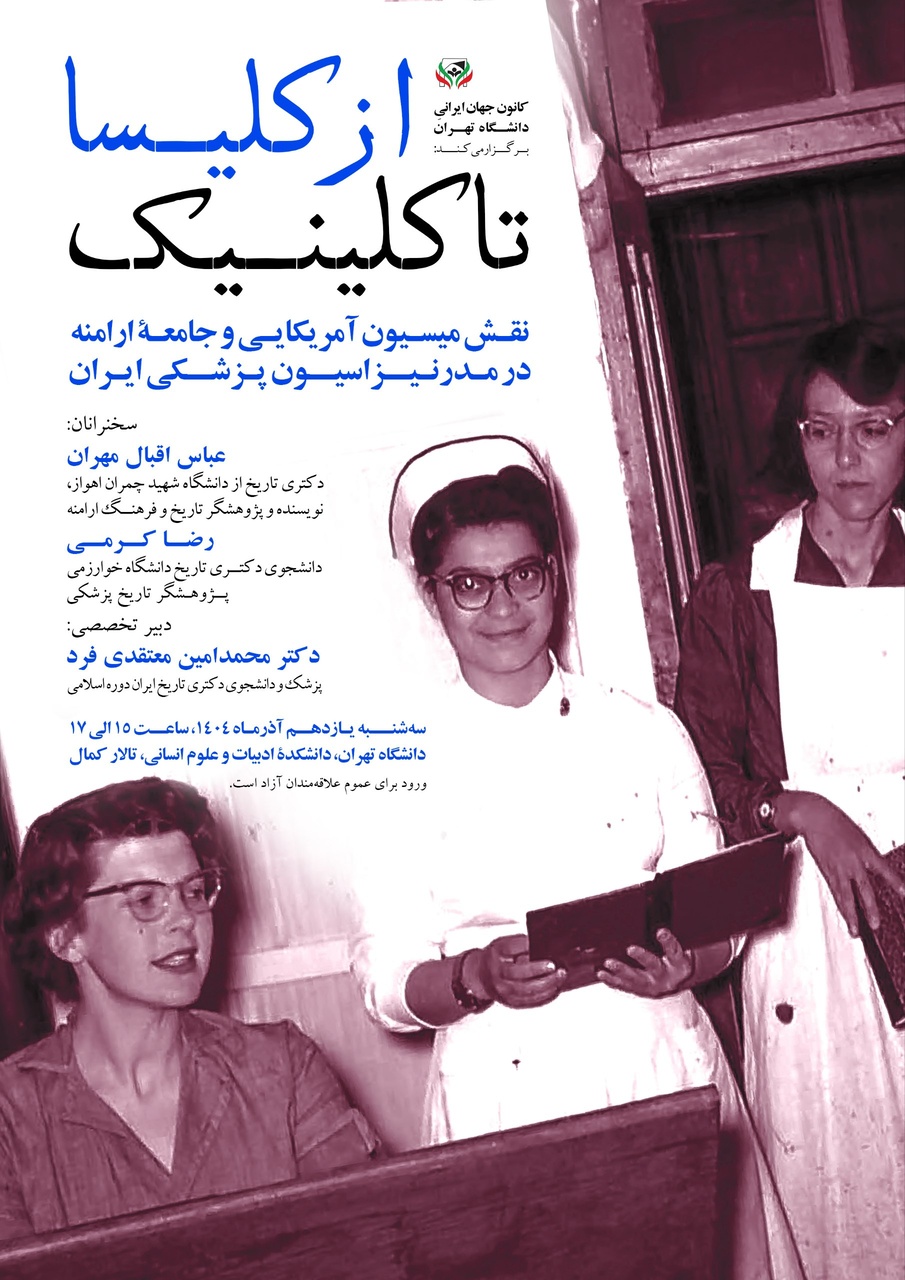 کانون جهان ایرانی
دانشگاه تهران
برگزار می‌کند:

از کلیسا
تا کلینیک

نقش میسیون آمریکایی و جامعهٔ ارامنه
در مدرنیزاسیون پزشکی ایران

سخنرانان:
عباس اقبال مهران
دکتری تاریخ از دانشگاه شهید چمران اهواز،
نویسنده و پژوهشگر تاریخ و فرهنگ ارامنه
رضا کرمی
دانشجوی دکتری تاریخ دانشگاه خوارزمی
پژوهشگر تاریخ پزشکی

دبیر تخصصی:
دکتر محمدامین معتقدی فرد
پزشک و دانشجوی دکتری تاریخ ایران دوره اسلامی

سه‌شنبه یازدهم آذرماه ۱۴۰۴، ساعت ۱۵ الی ۱۷
دانشگاه تهران، دانشکدهٔ ادبیات و علوم انسانی، تالار کمال
ورود برای عموم علاقه‌مندان آزاد است.